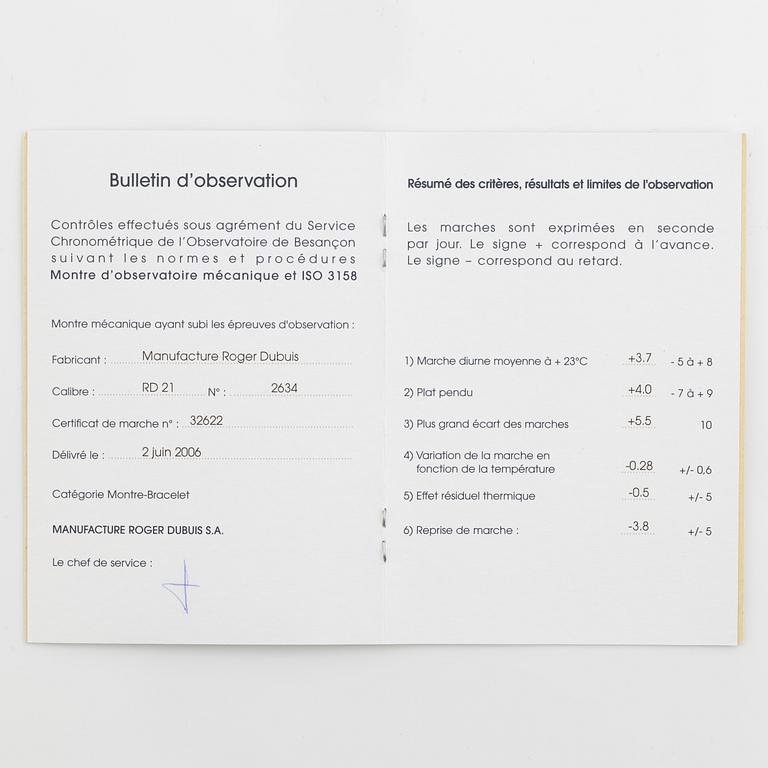 Bulletin d'observation

Contrôles effectués sous agrément du Service Chronométrique de l'Observatoire de Besançon suivant les normes et procédures
Montre d'observatoire mécanique et ISO 3158

Montre mécanique ayant subi les épreuves d'observation :

Fabricant : Manufacture Roger Dubuis

Calibre : RD 21 N° : 2634

Certificat de marche n° : 32622

Délivré le : 2 juin 2006

Catégorie Montre-Bracelet

MANUFACTURE ROGER DUBUIS S.A.

Le chef de service :

Résumé des critères, résultats et limites de l'observation

Les marches sont exprimées en seconde par jour. Le signe + correspond à l'avance. Le signe – correspond au retard.

| | | |
|---|---|---|
| 1) Marche diurne moyenne à + 23°C | +3.7 | - 5 à + 8 |
| 2) Plat pendu | +4.0 | - 7 à + 9 |
| 3) Plus grand écart des marches | +5.5 | 10 |
| 4) Variation de la marche en fonction de la température | -0.28 | +/- 0,6 |
| 5) Effet résiduel thermique | -0.5 | +/- 5 |
| 6) Reprise de marche : | -3.8 | +/- 5 |